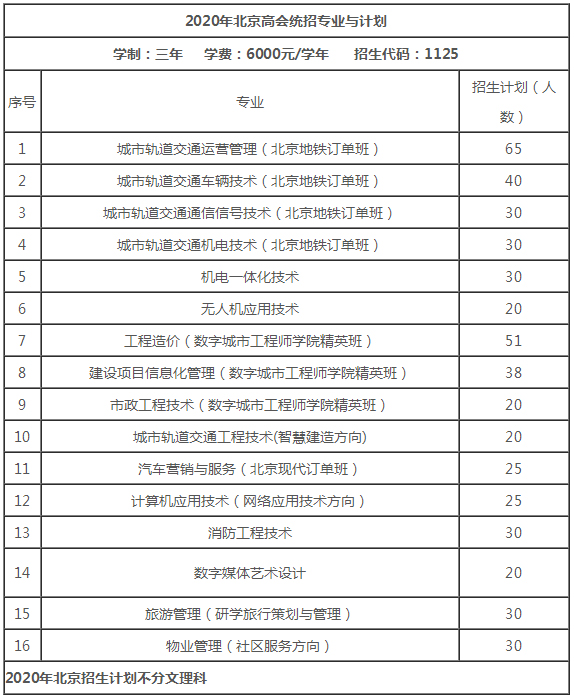 2020年北京高会统招专业与计划

学制：三年　学费：6000元/学年　招生代码：1125

| 序号 | 专业 | 招生计划（人数） |
|---|---|---|
| 1 | 城市轨道交通运营管理（北京地铁订单班） | 65 |
| 2 | 城市轨道交通车辆技术（北京地铁订单班） | 40 |
| 3 | 城市轨道交通通信信号技术（北京地铁订单班） | 30 |
| 4 | 城市轨道交通机电技术（北京地铁订单班） | 30 |
| 5 | 机电一体化技术 | 30 |
| 6 | 无人机应用技术 | 20 |
| 7 | 工程造价（数字城市工程师学院精英班） | 51 |
| 8 | 建设项目信息化管理（数字城市工程师学院精英班） | 38 |
| 9 | 市政工程技术（数字城市工程师学院精英班） | 20 |
| 10 | 城市轨道交通工程技术(智慧建造方向) | 20 |
| 11 | 汽车营销与服务（北京现代订单班） | 25 |
| 12 | 计算机应用技术（网络应用技术方向） | 25 |
| 13 | 消防工程技术 | 30 |
| 14 | 数字媒体艺术设计 | 20 |
| 15 | 旅游管理（研学旅行策划与管理） | 30 |
| 16 | 物业管理（社区服务方向） | 30 |

2020年北京招生计划不分文理科